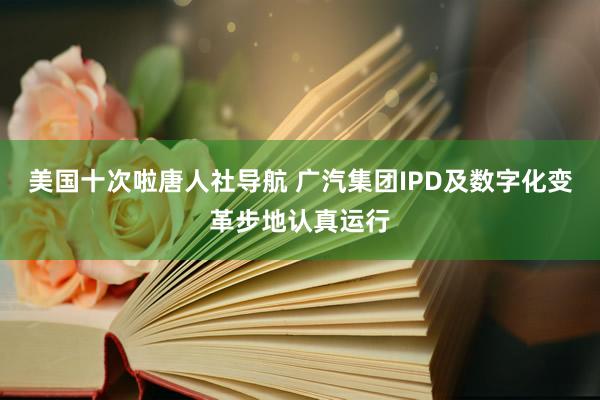 美国十次啦唐人社导航 广汽集团IPD及数字化变革步地认真运行